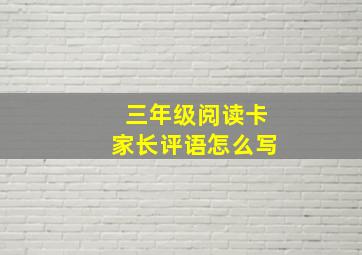 三年级阅读卡
家长评语怎么写